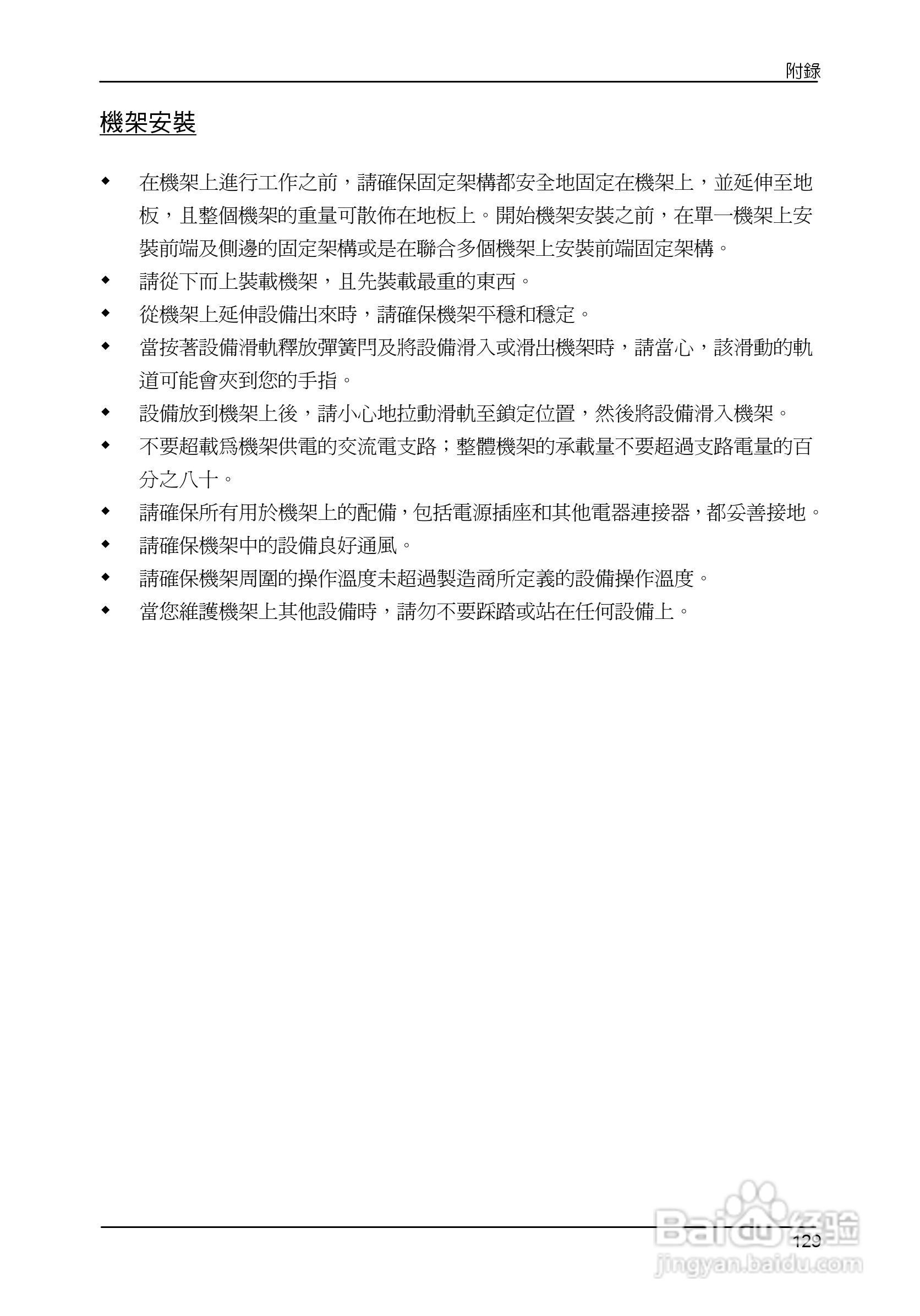 附錄

機架安裝

◆ 在機架上進行工作之前，請確保固定架構都安全地固定在機架上，並延伸至地板，且整個機架的重量可散佈在地板上。開始機架安裝之前，在單一機架上安裝前端及側邊的固定架構或是在聯合多個機架上安裝前端固定架構。

◆ 請從下而上裝載機架，且先裝載最重的東西。

◆ 從機架上延伸設備出來時，請確保機架平穩和穩定。

◆ 當按著設備滑軌釋放彈簧閂及將設備滑入或滑出機架時，請當心，該滑動的軌道可能會夾到您的手指。

◆ 設備放到機架上後，請小心地拉動滑軌至鎖定位置，然後將設備滑入機架。

◆ 不要超載爲機架供電的交流電支路；整體機架的承載量不要超過支路電量的百分之八十。

◆ 請確保所有用於機架上的配備，包括電源插座和其他電器連接器，都妥善接地。

◆ 請確保機架中的設備良好通風。

◆ 請確保機架周圍的操作溫度未超過製造商所定義的設備操作溫度。

◆ 當您維護機架上其他設備時，請勿不要踩踏或站在任何設備上。

129

Baidu 经验
jingyan.baidu.com